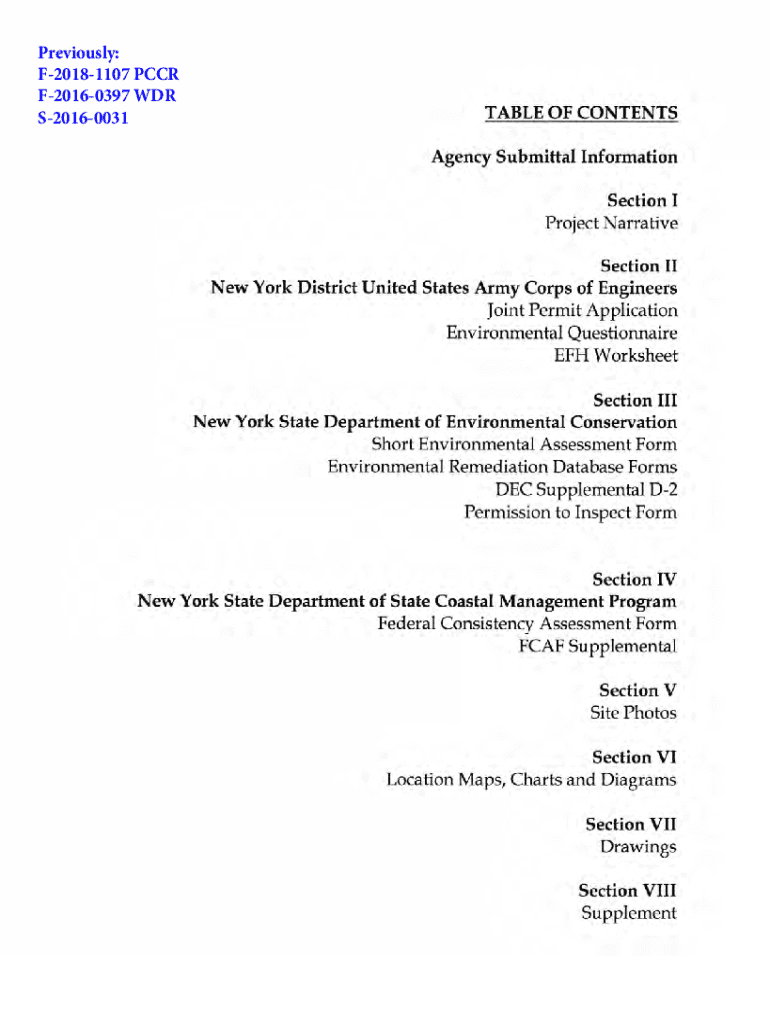 Previously:
F-2018-1107 PCCR
F-2016-0397 WDR
S-2016-0031

TABLE OF CONTENTS

Agency Submittal Information

Section I
Project Narrative

Section II
New York District United States Army Corps of Engineers
Joint Permit Application
Environmental Questionnaire
EFH Worksheet

Section III
New York State Department of Environmental Conservation
Short Environmental Assessment Form
Environmental Remediation Database Forms
DEC Supplemental D-2
Permission to Inspect Form

Section IV
New York State Department of State Coastal Management Program
Federal Consistency Assessment Form
FCAF Supplemental

Section V
Site Photos

Section VI
Location Maps, Charts and Diagrams

Section VII
Drawings

Section VIII
Supplement